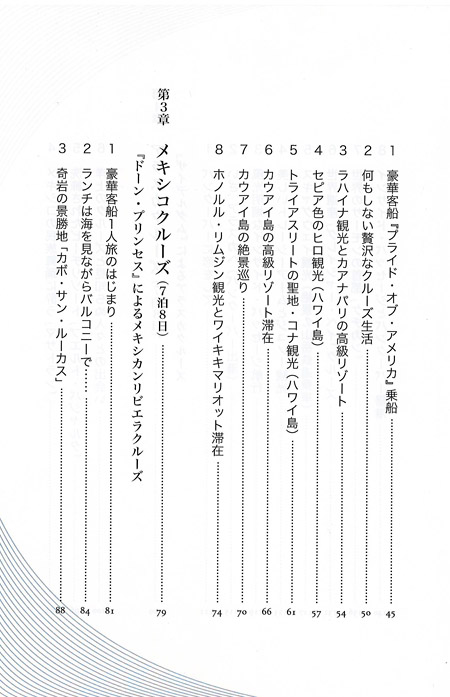 1 豪華客船『プライド・オブ・アメリカ』乗船 …… 45
2 何もしない贅沢なクルーズ生活 …… 50
3 ラハイナ観光とカアナパリの高級リゾート …… 54
4 セピア色のヒロ観光（ハワイ島） …… 57
5 トライアスリートの聖地・コナ観光（ハワイ島） …… 61
6 カウアイ島の高級リゾート滞在 …… 66
7 カウアイ島の絶景巡り …… 70
8 ホノルル・リムジン観光とワイキキマリオット滞在 …… 74

第3章 メキシコクルーズ（7泊8日） …… 79
『ドーン・プリンセス』によるメキシカンリビエラクルーズ

1 豪華客船1人旅のはじまり …… 81
2 ランチは海を見ながらバルコニーで …… 84
3 奇岩の景勝地「カボ・サン・ルーカス」 …… 88